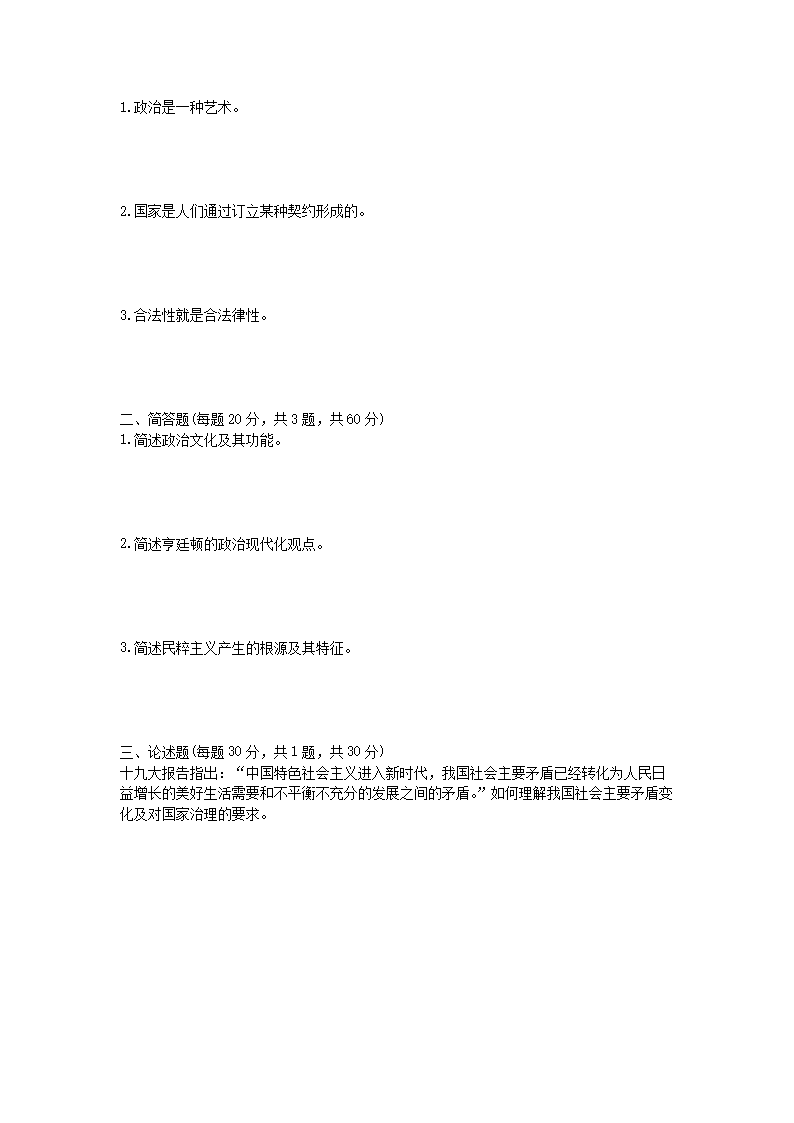 1.政治是一种艺术。

2.国家是人们通过订立某种契约形成的。

3.合法性就是合法律性。

二、简答题(每题 20 分，共 3 题，共 60 分)
1.简述政治文化及其功能。

2.简述亨廷顿的政治现代化观点。

3.简述民粹主义产生的根源及其特征。

三、论述题(每题 30 分，共 1 题，共 30 分)
十九大报告指出：“中国特色社会主义进入新时代，我国社会主要矛盾已经转化为人民日益增长的美好生活需要和不平衡不充分的发展之间的矛盾。”如何理解我国社会主要矛盾变化及对国家治理的要求。